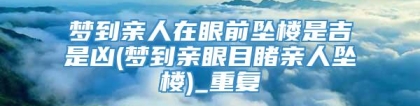 梦到亲人在眼前坠楼是吉是凶(梦到亲眼目睹亲人坠楼)_重复